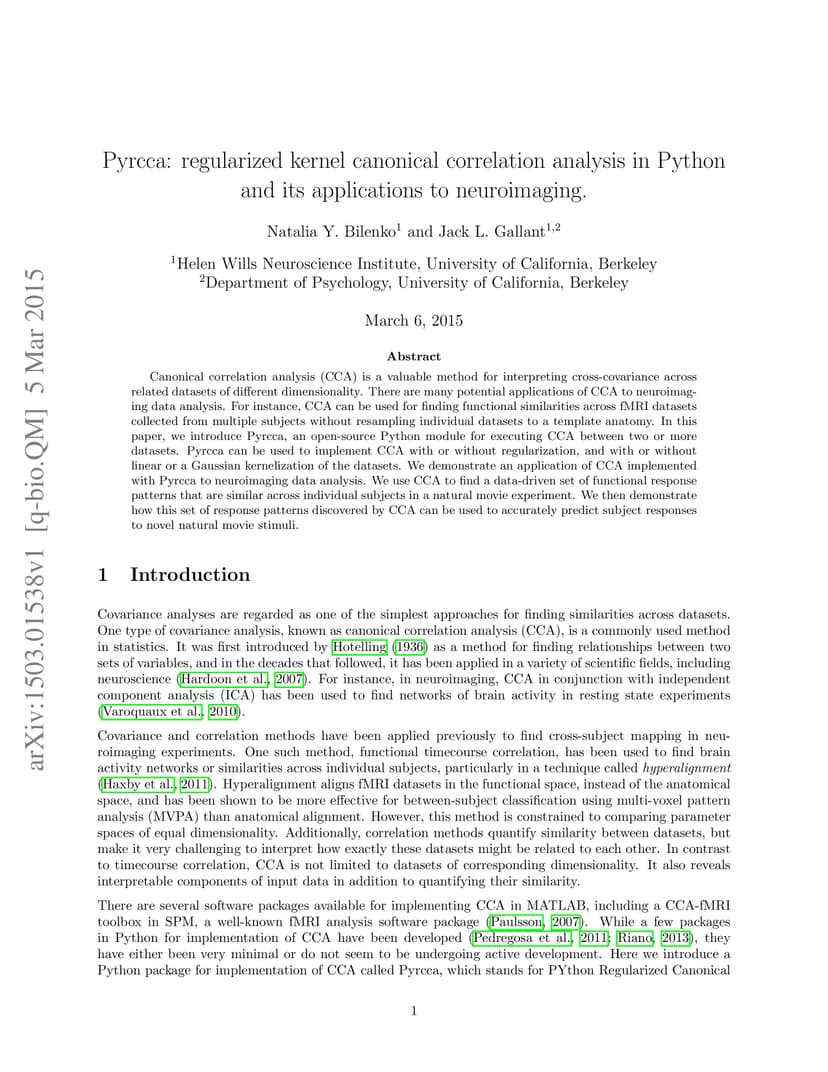 arXiv:1503.01538v1 [q-bio.QM] 5 Mar 2015

Pyrcca: regularized kernel canonical correlation analysis in Python and its applications to neuroimaging.

Natalia Y. Bilenko$^1$ and Jack L. Gallant$^{1,2}$

$^1$Helen Wills Neuroscience Institute, University of California, Berkeley
$^2$Department of Psychology, University of California, Berkeley

March 6, 2015

Abstract

Canonical correlation analysis (CCA) is a valuable method for interpreting cross-covariance across related datasets of different dimensionality. There are many potential applications of CCA to neuroimaging data analysis. For instance, CCA can be used for finding functional similarities across fMRI datasets collected from multiple subjects without resampling individual datasets to a template anatomy. In this paper, we introduce Pyrcca, an open-source Python module for executing CCA between two or more datasets. Pyrcca can be used to implement CCA with or without regularization, and with or without linear or a Gaussian kernelization of the datasets. We demonstrate an application of CCA implemented with Pyrcca to neuroimaging data analysis. We use CCA to find a data-driven set of functional response patterns that are similar across individual subjects in a natural movie experiment. We then demonstrate how this set of response patterns discovered by CCA can be used to accurately predict subject responses to novel natural movie stimuli.

1 Introduction

Covariance analyses are regarded as one of the simplest approaches for finding similarities across datasets. One type of covariance analysis, known as canonical correlation analysis (CCA), is a commonly used method in statistics. It was first introduced by Hotelling (1936) as a method for finding relationships between two sets of variables, and in the decades that followed, it has been applied in a variety of scientific fields, including neuroscience (Hardoon et al., 2007). For instance, in neuroimaging, CCA in conjunction with independent component analysis (ICA) has been used to find networks of brain activity in resting state experiments (Varoquaux et al., 2010).

Covariance and correlation methods have been applied previously to find cross-subject mapping in neuroimaging experiments. One such method, functional timecourse correlation, has been used to find brain activity networks or similarities across individual subjects, particularly in a technique called hyperalignment (Haxby et al., 2011). Hyperalignment aligns fMRI datasets in the functional space, instead of the anatomical space, and has been shown to be more effective for between-subject classification using multi-voxel pattern analysis (MVPA) than anatomical alignment. However, this method is constrained to comparing parameter spaces of equal dimensionality. Additionally, correlation methods quantify similarity between datasets, but make it very challenging to interpret how exactly these datasets might be related to each other. In contrast to timecourse correlation, CCA is not limited to datasets of corresponding dimensionality. It also reveals interpretable components of input data in addition to quantifying their similarity.

There are several software packages available for implementing CCA in MATLAB, including a CCA-fMRI toolbox in SPM, a well-known fMRI analysis software package (Paulsson, 2007). While a few packages in Python for implementation of CCA have been developed (Pedregosa et al., 2011; Riano, 2013), they have either been very minimal or do not seem to be undergoing active development. Here we introduce a Python package for implementation of CCA called Pyrcca, which stands for PYthon Regularized Canonical

1